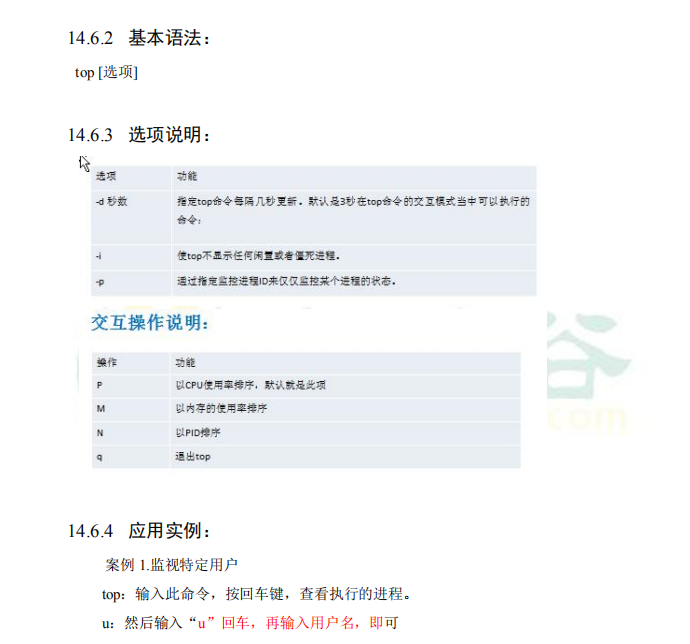 14.6.2 基本语法：

top [选项]

14.6.3 选项说明：

| 选项 | 功能 |
|---|---|
| -d 秒数 | 指定top命令每隔几秒更新。默认是3秒在top命令的交互模式当中可以执行的命令： |
| -i | 使top不显示任何闲置或者僵死进程。 |
| -p | 通过指定监控进程ID来仅仅监控某个进程的状态。 |

交互操作说明：

| 操作 | 功能 |
|---|---|
| P | 以CPU使用率排序，默认就是此项 |
| M | 以内存的使用率排序 |
| N | 以PID排序 |
| q | 退出top |

14.6.4 应用实例：

案例 1.监视特定用户

top：输入此命令，按回车键，查看执行的进程。

u：然后输入“u”回车，再输入用户名，即可